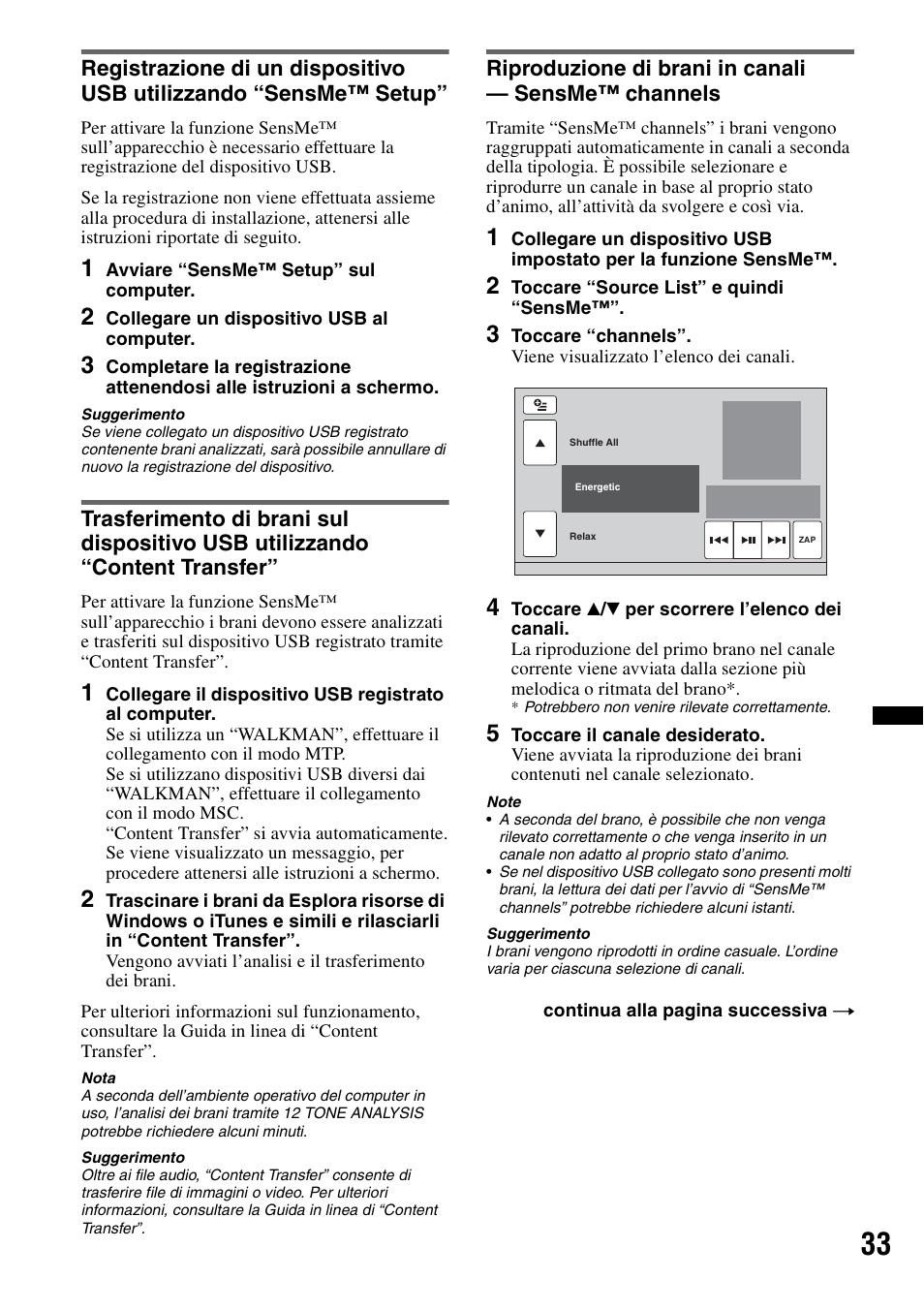 Registrazione di un dispositivo USB utilizzando “SensMe™ Setup”

Per attivare la funzione SensMe™ sull’apparecchio è necessario effettuare la registrazione del dispositivo USB.

Se la registrazione non viene effettuata assieme alla procedura di installazione, attenersi alle istruzioni riportate di seguito.

1 Avviare “SensMe™ Setup” sul computer.

2 Collegare un dispositivo USB al computer.

3 Completare la registrazione attenendosi alle istruzioni a schermo.

Suggerimento
Se viene collegato un dispositivo USB registrato contenente brani analizzati, sarà possibile annullare di nuovo la registrazione del dispositivo.

Trasferimento di brani sul dispositivo USB utilizzando “Content Transfer”

Per attivare la funzione SensMe™ sull’apparecchio i brani devono essere analizzati e trasferiti sul dispositivo USB registrato tramite “Content Transfer”.

1 Collegare il dispositivo USB registrato al computer.
Se si utilizza un “WALKMAN”, effettuare il collegamento con il modo MTP.
Se si utilizzano dispositivi USB diversi dai “WALKMAN”, effettuare il collegamento con il modo MSC.
“Content Transfer” si avvia automaticamente.
Se viene visualizzato un messaggio, per procedere attenersi alle istruzioni a schermo.

2 Trascinare i brani da Esplora risorse di Windows o iTunes e simili e rilasciarli in “Content Transfer”.
Vengono avviati l’analisi e il trasferimento dei brani.

Per ulteriori informazioni sul funzionamento, consultare la Guida in linea di “Content Transfer”.

Nota
A seconda dell’ambiente operativo del computer in uso, l’analisi dei brani tramite 12 TONE ANALYSIS potrebbe richiedere alcuni minuti.

Suggerimento
Oltre ai file audio, “Content Transfer” consente di trasferire file di immagini o video. Per ulteriori informazioni, consultare la Guida in linea di “Content Transfer”.

Riproduzione di brani in canali — SensMe™ channels

Tramite “SensMe™ channels” i brani vengono raggruppati automaticamente in canali a seconda della tipologia. È possibile selezionare e riprodurre un canale in base al proprio stato d’animo, all’attività da svolgere e così via.

1 Collegare un dispositivo USB impostato per la funzione SensMe™.

2 Toccare “Source List” e quindi “SensMe™”.

3 Toccare “channels”.
Viene visualizzato l’elenco dei canali.

Shuffle All
Energetic
Relax
ZAP

4 Toccare ▲/▼ per scorrere l’elenco dei canali.
La riproduzione del primo brano nel canale corrente viene avviata dalla sezione più melodica o ritmata del brano*.
* Potrebbero non venire rilevate correttamente.

5 Toccare il canale desiderato.
Viene avviata la riproduzione dei brani contenuti nel canale selezionato.

Note
• A seconda del brano, è possibile che non venga rilevato correttamente o che venga inserito in un canale non adatto al proprio stato d’animo.
• Se nel dispositivo USB collegato sono presenti molti brani, la lettura dei dati per l’avvio di “SensMe™ channels” potrebbe richiedere alcuni istanti.

Suggerimento
I brani vengono riprodotti in ordine casuale. L’ordine varia per ciascuna selezione di canali.

continua alla pagina successiva →

33